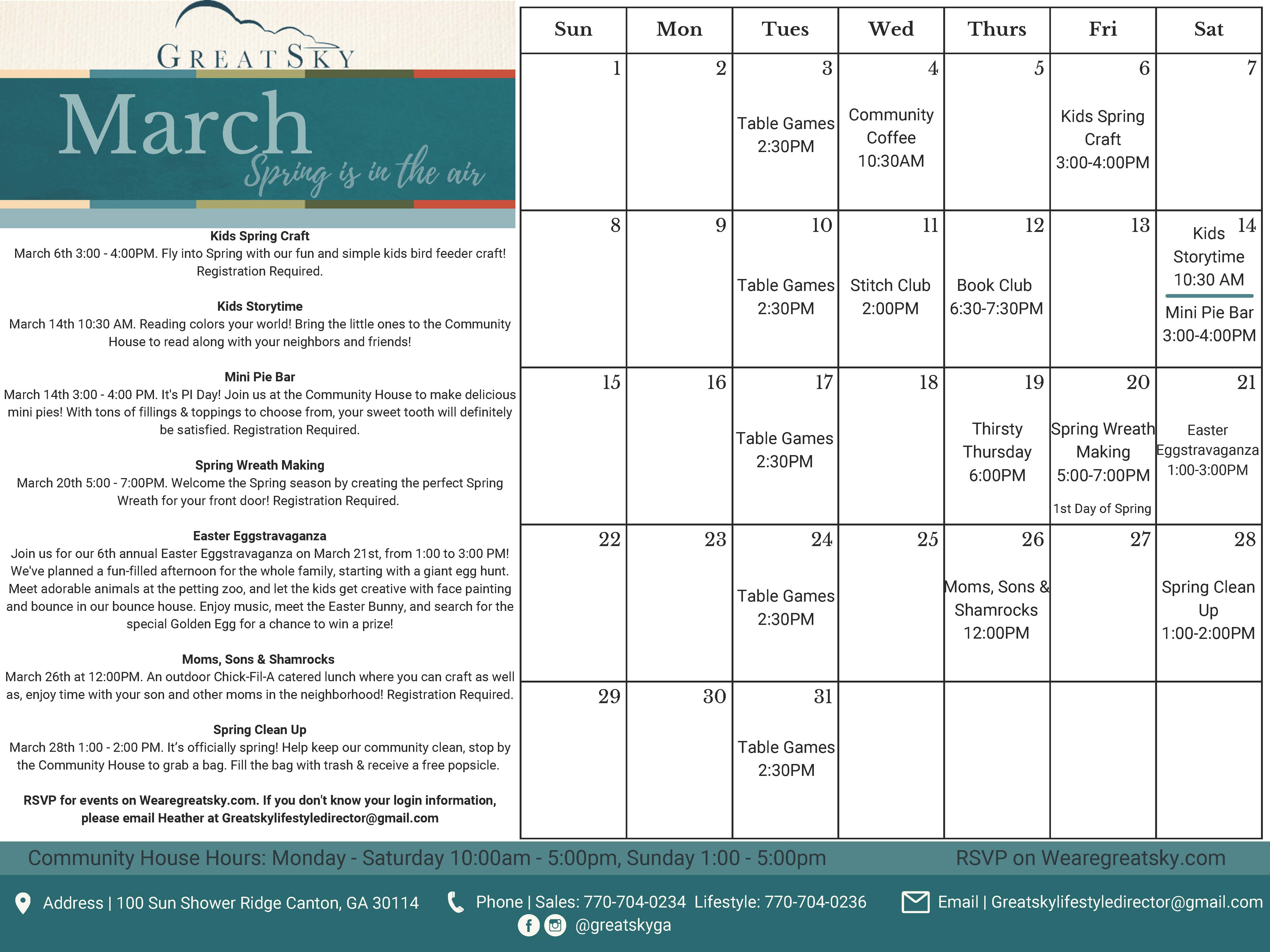 GREAT SKY

March
Spring is in the air

Kids Spring Craft
March 6th 3:00 - 4:00PM. Fly into Spring with our fun and simple kids bird feeder craft! Registration Required.

Kids Storytime
March 14th 10:30 AM. Reading colors your world! Bring the little ones to the Community House to read along with your neighbors and friends!

Mini Pie Bar
March 14th 3:00 - 4:00 PM. It's PI Day! Join us at the Community House to make delicious mini pies! With tons of fillings & toppings to choose from, your sweet tooth will definitely be satisfied. Registration Required.

Spring Wreath Making
March 20th 5:00 - 7:00PM. Welcome the Spring season by creating the perfect Spring Wreath for your front door! Registration Required.

Easter Eggstravaganza
Join us for our 6th annual Easter Eggstravaganza on March 21st, from 1:00 to 3:00 PM! We've planned a fun-filled afternoon for the whole family, starting with a giant egg hunt. Meet adorable animals at the petting zoo, and let the kids get creative with face painting and bounce in our bounce house. Enjoy music, meet the Easter Bunny, and search for the special Golden Egg for a chance to win a prize!

Moms, Sons & Shamrocks
March 26th at 12:00PM. An outdoor Chick-Fil-A catered lunch where you can craft as well as, enjoy time with your son and other moms in the neighborhood! Registration Required.

Spring Clean Up
March 28th 1:00 - 2:00 PM. It's officially spring! Help keep our community clean, stop by the Community House to grab a bag. Fill the bag with trash & receive a free popsicle.

RSVP for events on Wearegreatsky.com. If you don't know your login information, please email Heather at Greatskylifestyledirector@gmail.com

| Sun | Mon | Tues | Wed | Thurs | Fri | Sat |
|---|---|---|---|---|---|---|
| 1 | 2 | 3 Table Games 2:30PM | 4 Community Coffee 10:30AM | 5 | 6 Kids Spring Craft 3:00-4:00PM | 7 |
| 8 | 9 | 10 Table Games 2:30PM | 11 Stitch Club 2:00PM | 12 Book Club 6:30-7:30PM | 13 | 14 Kids Storytime 10:30 AM Mini Pie Bar 3:00-4:00PM |
| 15 | 16 | 17 Table Games 2:30PM | 18 | 19 Thirsty Thursday 6:00PM | 20 Spring Wreath Making 5:00-7:00PM 1st Day of Spring | 21 Easter Eggstravaganza 1:00-3:00PM |
| 22 | 23 | 24 Table Games 2:30PM | 25 | 26 Moms, Sons & Shamrocks 12:00PM | 27 | 28 Spring Clean Up 1:00-2:00PM |
| 29 | 30 | 31 Table Games 2:30PM | | | | |

Community House Hours: Monday - Saturday 10:00am - 5:00pm, Sunday 1:00 - 5:00pm RSVP on Wearegreatsky.com

Address | 100 Sun Shower Ridge Canton, GA 30114 Phone | Sales: 770-704-0234 Lifestyle: 770-704-0236 Email | Greatskylifestyledirector@gmail.com
@greatskyga